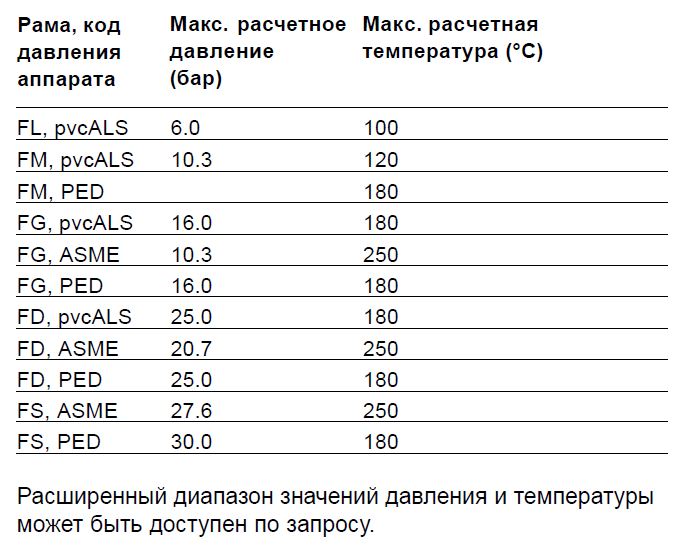 | Рама, код давления аппарата | Макс. расчетное давление (бар) | Макс. расчетная температура (°C) |
|---|---|---|
| FL, pvcALS | 6.0 | 100 |
| FM, pvcALS | 10.3 | 120 |
| FM, PED | | 180 |
| FG, pvcALS | 16.0 | 180 |
| FG, ASME | 10.3 | 250 |
| FG, PED | 16.0 | 180 |
| FD, pvcALS | 25.0 | 180 |
| FD, ASME | 20.7 | 250 |
| FD, PED | 25.0 | 180 |
| FS, ASME | 27.6 | 250 |
| FS, PED | 30.0 | 180 |

Расширенный диапазон значений давления и температуры может быть доступен по запросу.